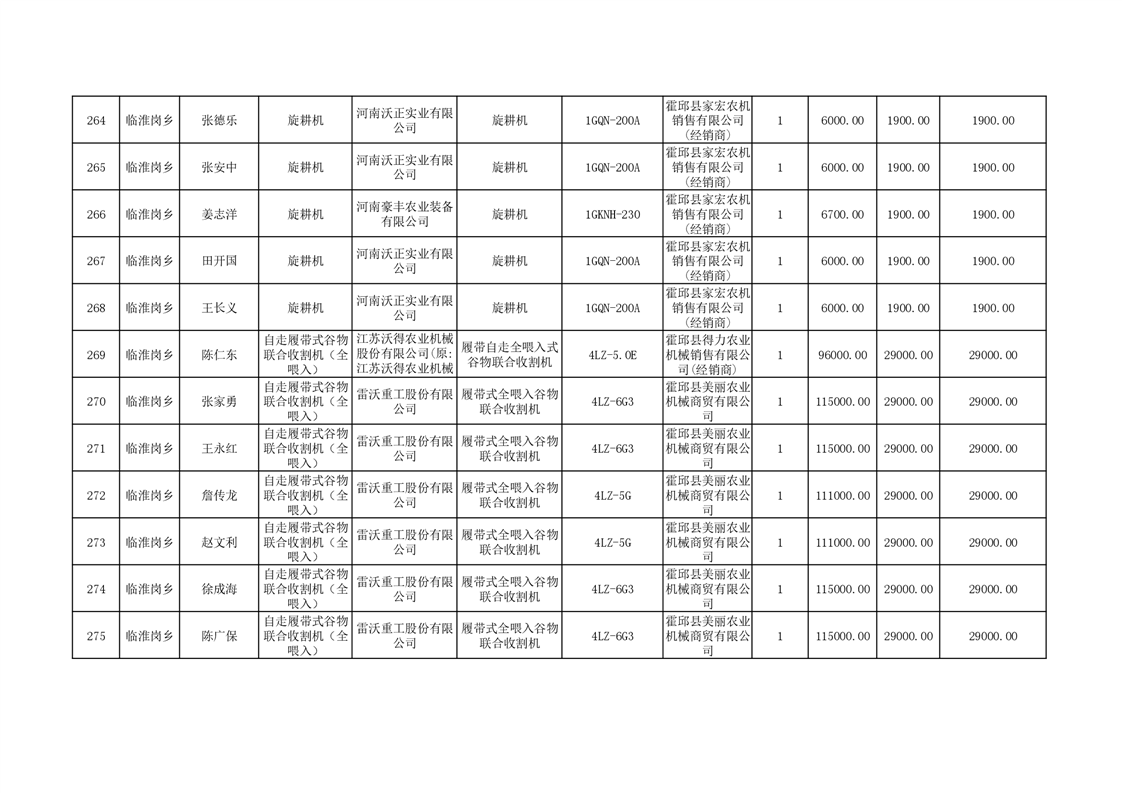 | 264 | 临淮岗乡 | 张德乐 | 旋耕机 | 河南沃正实业有限公司 | 旋耕机 | 1GQN-200A | 霍邱县家宏农机销售有限公司(经销商) | 1 | 6000.00 | 1900.00 | 1900.00 |
|---|---|---|---|---|---|---|---|---|---|---|---|
| 265 | 临淮岗乡 | 张安中 | 旋耕机 | 河南沃正实业有限公司 | 旋耕机 | 1GQN-200A | 霍邱县家宏农机销售有限公司(经销商) | 1 | 6000.00 | 1900.00 | 1900.00 |
| 266 | 临淮岗乡 | 姜志洋 | 旋耕机 | 河南豪丰农业装备有限公司 | 旋耕机 | 1GKNH-230 | 霍邱县家宏农机销售有限公司(经销商) | 1 | 6700.00 | 1900.00 | 1900.00 |
| 267 | 临淮岗乡 | 田开国 | 旋耕机 | 河南沃正实业有限公司 | 旋耕机 | 1GQN-200A | 霍邱县家宏农机销售有限公司(经销商) | 1 | 6000.00 | 1900.00 | 1900.00 |
| 268 | 临淮岗乡 | 王长义 | 旋耕机 | 河南沃正实业有限公司 | 旋耕机 | 1GQN-200A | 霍邱县家宏农机销售有限公司(经销商) | 1 | 6000.00 | 1900.00 | 1900.00 |
| 269 | 临淮岗乡 | 陈仁东 | 自走履带式谷物联合收割机(全喂入) | 江苏沃得农业机械股份有限公司(原:江苏沃得农业机械 | 履带自走全喂入式谷物联合收割机 | 4LZ-5.0E | 霍邱县得力农业机械销售有限公司(经销商) | 1 | 96000.00 | 29000.00 | 29000.00 |
| 270 | 临淮岗乡 | 张家勇 | 自走履带式谷物联合收割机(全喂入) | 雷沃重工股份有限公司 | 履带式全喂入谷物联合收割机 | 4LZ-6G3 | 霍邱县美丽农业机械商贸有限公司 | 1 | 115000.00 | 29000.00 | 29000.00 |
| 271 | 临淮岗乡 | 王永红 | 自走履带式谷物联合收割机(全喂入) | 雷沃重工股份有限公司 | 履带式全喂入谷物联合收割机 | 4LZ-6G3 | 霍邱县美丽农业机械商贸有限公司 | 1 | 115000.00 | 29000.00 | 29000.00 |
| 272 | 临淮岗乡 | 詹传龙 | 自走履带式谷物联合收割机(全喂入) | 雷沃重工股份有限公司 | 履带式全喂入谷物联合收割机 | 4LZ-5G | 霍邱县美丽农业机械商贸有限公司 | 1 | 111000.00 | 29000.00 | 29000.00 |
| 273 | 临淮岗乡 | 赵文利 | 自走履带式谷物联合收割机(全喂入) | 雷沃重工股份有限公司 | 履带式全喂入谷物联合收割机 | 4LZ-5G | 霍邱县美丽农业机械商贸有限公司 | 1 | 111000.00 | 29000.00 | 29000.00 |
| 274 | 临淮岗乡 | 徐成海 | 自走履带式谷物联合收割机(全喂入) | 雷沃重工股份有限公司 | 履带式全喂入谷物联合收割机 | 4LZ-6G3 | 霍邱县美丽农业机械商贸有限公司 | 1 | 115000.00 | 29000.00 | 29000.00 |
| 275 | 临淮岗乡 | 陈广保 | 自走履带式谷物联合收割机(全喂入) | 雷沃重工股份有限公司 | 履带式全喂入谷物联合收割机 | 4LZ-6G3 | 霍邱县美丽农业机械商贸有限公司 | 1 | 115000.00 | 29000.00 | 29000.00 |